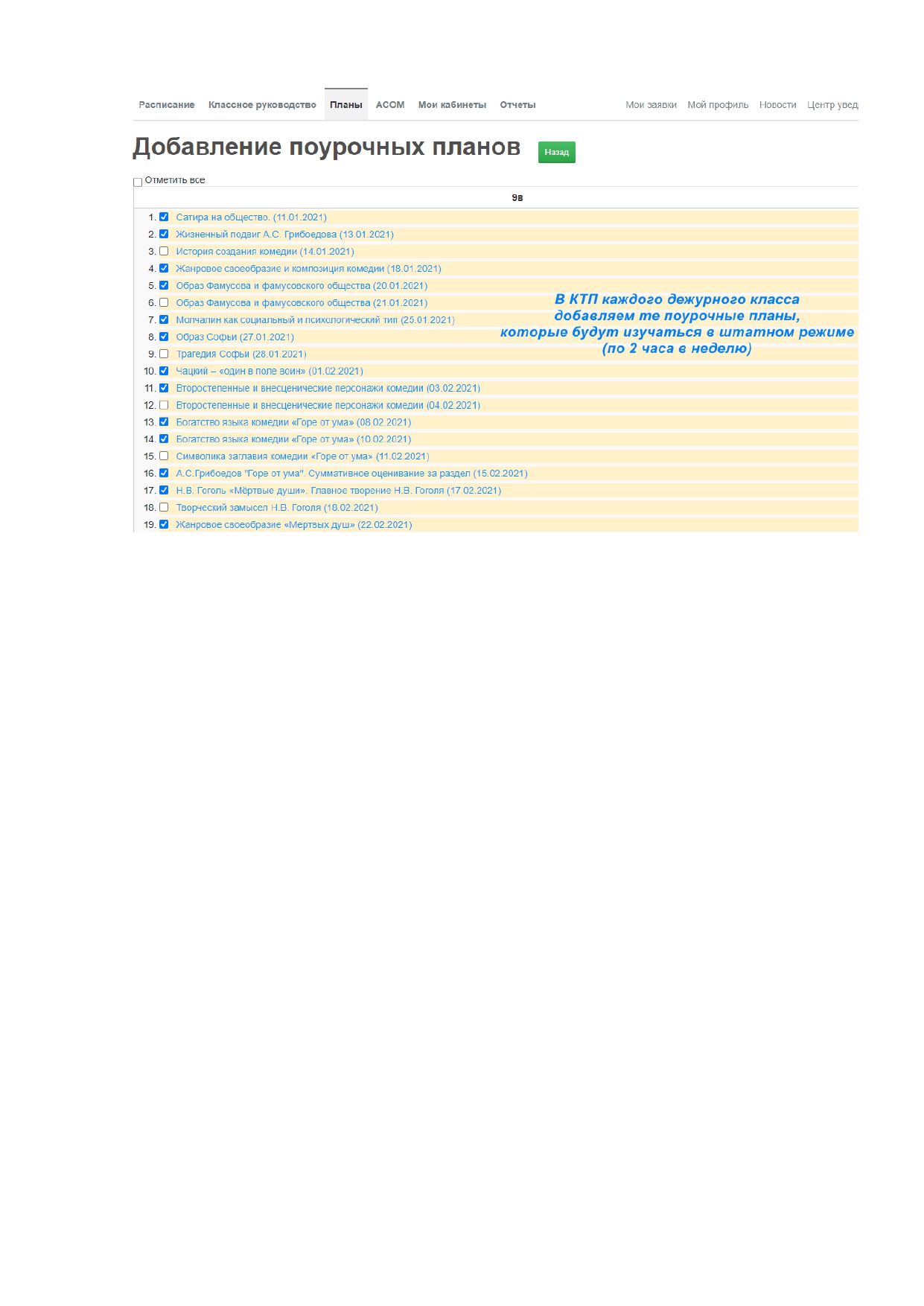 Расписание Классное руководство Планы АСОМ Мои кабинеты Отчеты Мои заявки Мой профиль Новости Центр увед

Добавление поурочных планов Назад

Отметить все

9в

1. Сатира на общество. (11.01.2021)
2. Жизненный подвиг А.С. Грибоедова (13.01.2021)
3. История создания комедии (14.01.2021)
4. Жанровое своеобразие и композиция комедии (18.01.2021)
5. Образ Фамусова и фамусовского общества (20.01.2021)
6. Образ Фамусова и фамусовского общества (21.01.2021)
7. Молчалин как социальный и психологический тип (25.01.2021)
8. Образ Софьи (27.01.2021)
9. Трагедия Софьи (28.01.2021)
10. Чацкий – «один в поле воин» (01.02.2021)
11. Второстепенные и внесценические персонажи комедии (03.02.2021)
12. Второстепенные и внесценические персонажи комедии (04.02.2021)
13. Богатство языка комедии «Горе от ума» (08.02.2021)
14. Богатство языка комедии «Горе от ума» (10.02.2021)
15. Символика заглавия комедии «Горе от ума» (11.02.2021)
16. А.С.Грибоедов "Горе от ума". Суммативное оценивание за раздел (15.02.2021)
17. Н.В. Гоголь «Мёртвые души». Главное творение Н.В. Гоголя (17.02.2021)
18. Творческий замысел Н.В. Гоголя (18.02.2021)
19. Жанровое своеобразие «Мертвых душ» (22.02.2021)

В КТП каждого дежурного класса добавляем те поурочные планы, которые будут изучаться в штатном режиме (по 2 часа в неделю)